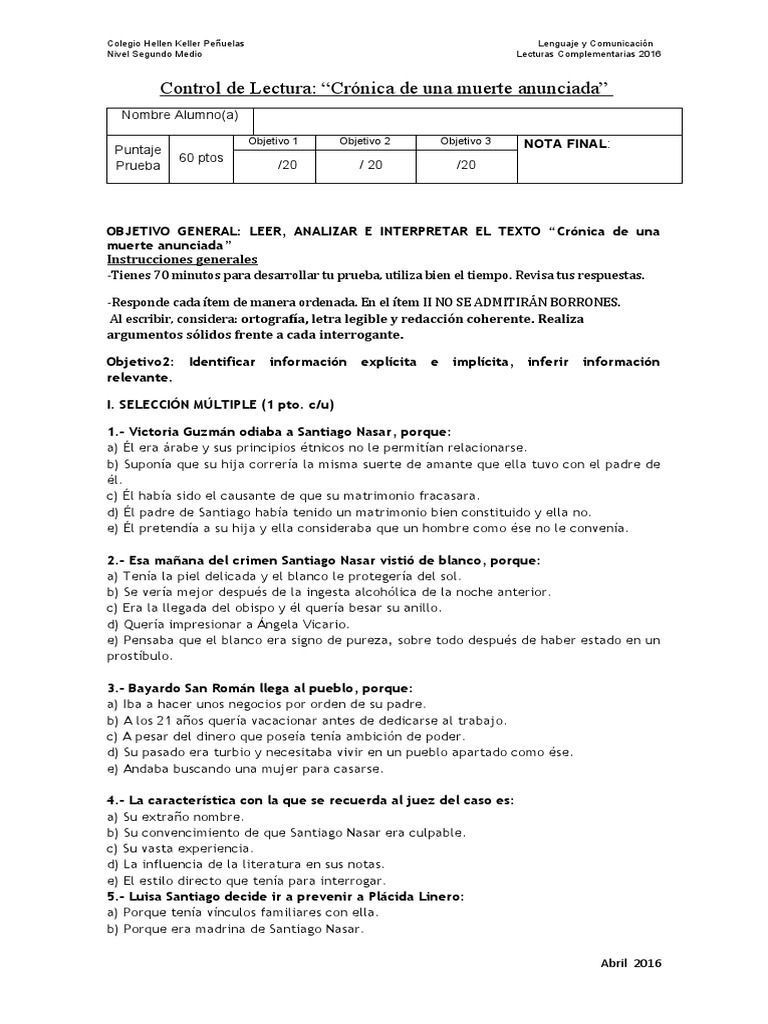 Colegio Hellen Keller Peñuelas
Nivel Segundo Medio

Lenguaje y Comunicación
Lecturas Complementarias 2016

Control de Lectura: “Crónica de una muerte anunciada”

| Nombre Alumno(a) | | | | | |
|---|---|---|---|---|---|
| Puntaje Prueba | 60 ptos | Objetivo 1 /20 | Objetivo 2 / 20 | Objetivo 3 /20 | NOTA FINAL: |

OBJETIVO GENERAL: LEER, ANALIZAR E INTERPRETAR EL TEXTO “Crónica de una muerte anunciada”
Instrucciones generales
-Tienes 70 minutos para desarrollar tu prueba, utiliza bien el tiempo. Revisa tus respuestas.

-Responde cada ítem de manera ordenada. En el ítem II NO SE ADMITIRÁN BORRONES.
Al escribir, considera: ortografía, letra legible y redacción coherente. Realiza argumentos sólidos frente a cada interrogante.

Objetivo2: Identificar información explícita e implícita, inferir información relevante.

I. SELECCIÓN MÚLTIPLE (1 pto. c/u)

1.- Victoria Guzmán odiaba a Santiago Nasar, porque:
a) Él era árabe y sus principios étnicos no le permitían relacionarse.
b) Suponía que su hija correría la misma suerte de amante que ella tuvo con el padre de él.
c) Él había sido el causante de que su matrimonio fracasara.
d) Él padre de Santiago había tenido un matrimonio bien constituido y ella no.
e) Él pretendía a su hija y ella consideraba que un hombre como ése no le convenía.

2.- Esa mañana del crimen Santiago Nasar vistió de blanco, porque:
a) Tenía la piel delicada y el blanco le protegería del sol.
b) Se vería mejor después de la ingesta alcohólica de la noche anterior.
c) Era la llegada del obispo y él quería besar su anillo.
d) Quería impresionar a Ángela Vicario.
e) Pensaba que el blanco era signo de pureza, sobre todo después de haber estado en un prostíbulo.

3.- Bayardo San Román llega al pueblo, porque:
a) Iba a hacer unos negocios por orden de su padre.
b) A los 21 años quería vacacionar antes de dedicarse al trabajo.
c) A pesar del dinero que poseía tenía ambición de poder.
d) Su pasado era turbio y necesitaba vivir en un pueblo apartado como ése.
e) Andaba buscando una mujer para casarse.

4.- La característica con la que se recuerda al juez del caso es:
a) Su extraño nombre.
b) Su convencimiento de que Santiago Nasar era culpable.
c) Su vasta experiencia.
d) La influencia de la literatura en sus notas.
e) El estilo directo que tenía para interrogar.
5.- Luisa Santiago decide ir a prevenir a Plácida Linero:
a) Porque tenía vínculos familiares con ella.
b) Porque era madrina de Santiago Nasar.

Abril 2016